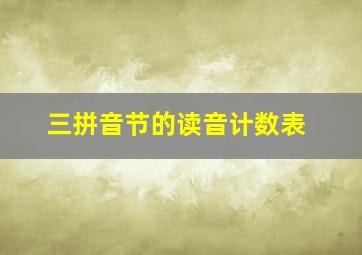 三拼音节的读音计数表